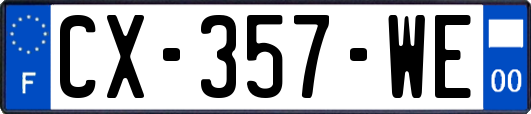 F
CX-357-WE
00